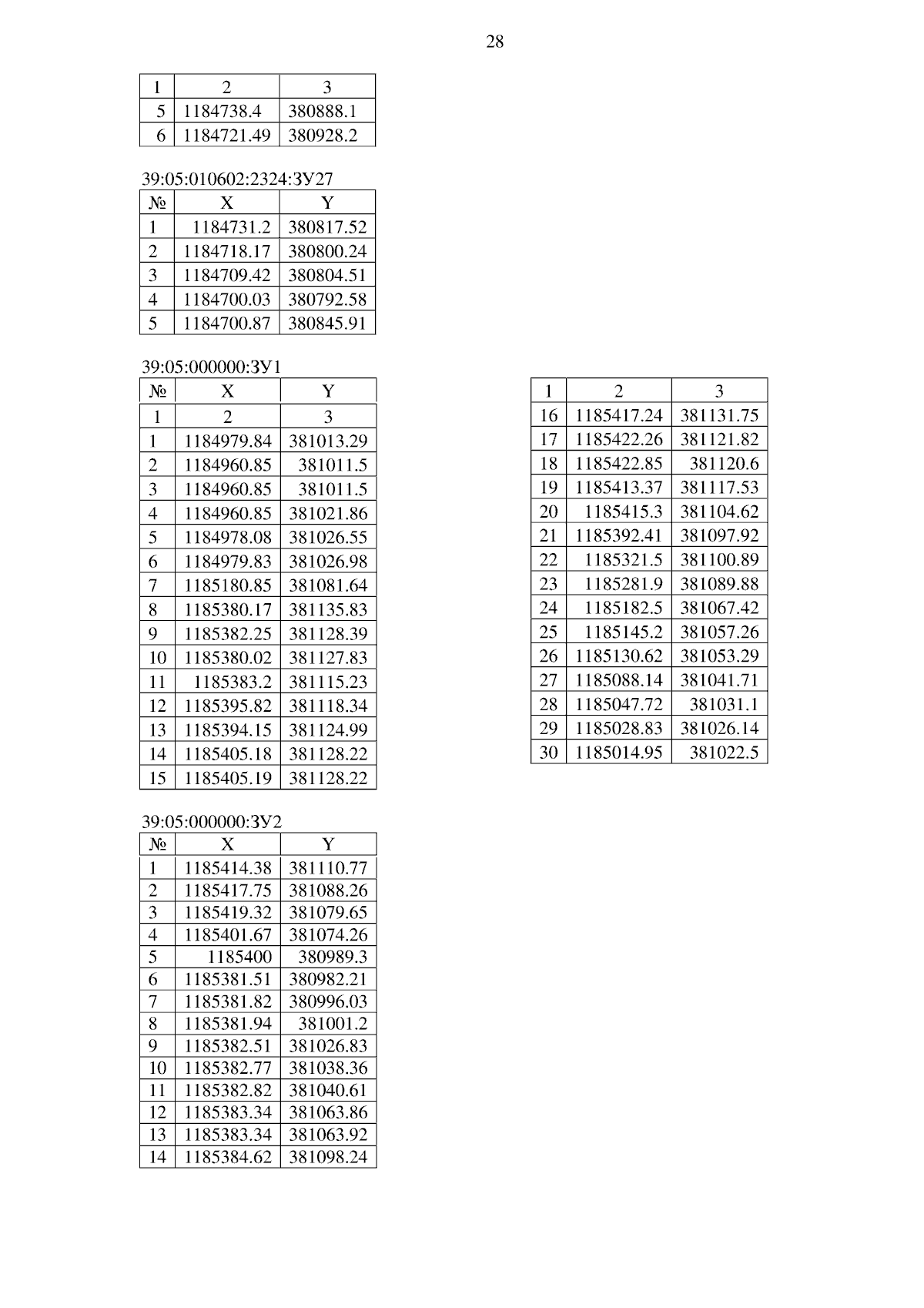 28

| 1 | 2 | 3 |
|---|---|---|
| 5 | 1184738.4 | 380888.1 |
| 6 | 1184721.49 | 380928.2 |

39:05:010602:2324:ЗУ27

| № | X | Y |
|---|---|---|
| 1 | 1184731.2 | 380817.52 |
| 2 | 1184718.17 | 380800.24 |
| 3 | 1184709.42 | 380804.51 |
| 4 | 1184700.03 | 380792.58 |
| 5 | 1184700.87 | 380845.91 |

39:05:000000:ЗУ1

| № | X | Y |
|---|---|---|
| 1 | 2 | 3 |
| 1 | 1184979.84 | 381013.29 |
| 2 | 1184960.85 | 381011.5 |
| 3 | 1184960.85 | 381011.5 |
| 4 | 1184960.85 | 381021.86 |
| 5 | 1184978.08 | 381026.55 |
| 6 | 1184979.83 | 381026.98 |
| 7 | 1185180.85 | 381081.64 |
| 8 | 1185380.17 | 381135.83 |
| 9 | 1185382.25 | 381128.39 |
| 10 | 1185380.02 | 381127.83 |
| 11 | 1185383.2 | 381115.23 |
| 12 | 1185395.82 | 381118.34 |
| 13 | 1185394.15 | 381124.99 |
| 14 | 1185405.18 | 381128.22 |
| 15 | 1185405.19 | 381128.22 |

| 1 | 2 | 3 |
|---|---|---|
| 16 | 1185417.24 | 381131.75 |
| 17 | 1185422.26 | 381121.82 |
| 18 | 1185422.85 | 381120.6 |
| 19 | 1185413.37 | 381117.53 |
| 20 | 1185415.3 | 381104.62 |
| 21 | 1185392.41 | 381097.92 |
| 22 | 1185321.5 | 381100.89 |
| 23 | 1185281.9 | 381089.88 |
| 24 | 1185182.5 | 381067.42 |
| 25 | 1185145.2 | 381057.26 |
| 26 | 1185130.62 | 381053.29 |
| 27 | 1185088.14 | 381041.71 |
| 28 | 1185047.72 | 381031.1 |
| 29 | 1185028.83 | 381026.14 |
| 30 | 1185014.95 | 381022.5 |

39:05:000000:ЗУ2

| № | X | Y |
|---|---|---|
| 1 | 1185414.38 | 381110.77 |
| 2 | 1185417.75 | 381088.26 |
| 3 | 1185419.32 | 381079.65 |
| 4 | 1185401.67 | 381074.26 |
| 5 | 1185400 | 380989.3 |
| 6 | 1185381.51 | 380982.21 |
| 7 | 1185381.82 | 380996.03 |
| 8 | 1185381.94 | 381001.2 |
| 9 | 1185382.51 | 381026.83 |
| 10 | 1185382.77 | 381038.36 |
| 11 | 1185382.82 | 381040.61 |
| 12 | 1185383.34 | 381063.86 |
| 13 | 1185383.34 | 381063.92 |
| 14 | 1185384.62 | 381098.24 |